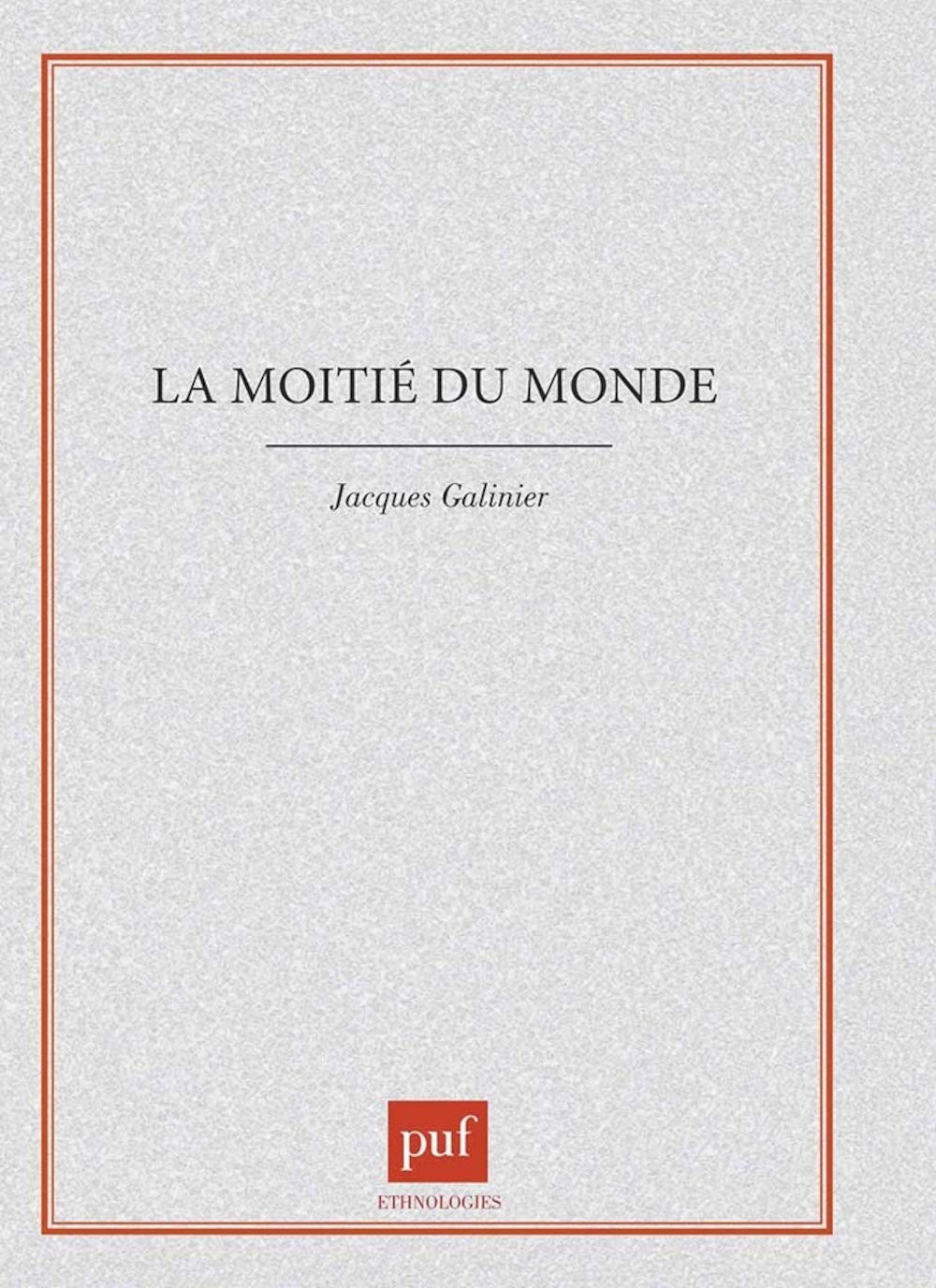 LA MOITIÉ DU MONDE

Jacques Galinier

puf

ETHNOLOGIES